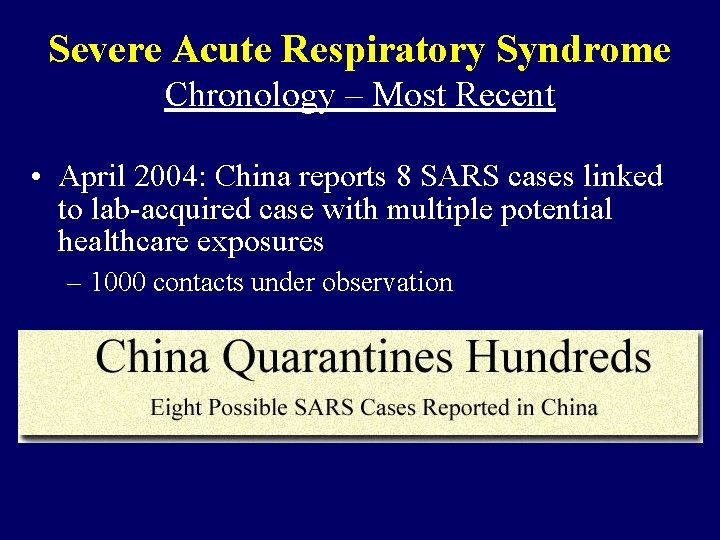 Severe Acute Respiratory Syndrome
Chronology – Most Recent

• April 2004: China reports 8 SARS cases linked to lab-acquired case with multiple potential healthcare exposures
– 1000 contacts under observation

China Quarantines Hundreds
Eight Possible SARS Cases Reported in China